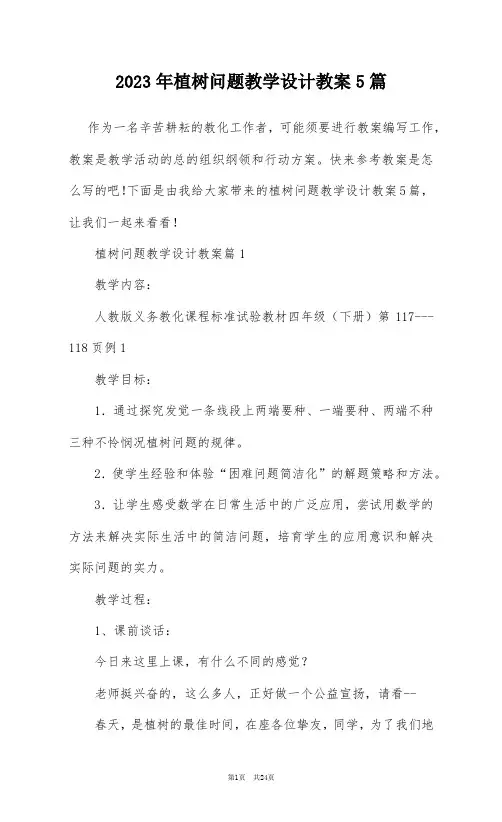 2023年植树问题教学设计教案5篇

作为一名辛苦耕耘的教化工作者，可能须要进行教案编写工作，教案是教学活动的总的组织纲领和行动方案。快来参考教案是怎么写的吧!下面是由我给大家带来的植树问题教学设计教案5篇，让我们一起来看看!

植树问题教学设计教案篇1

教学内容：

人教版义务教化课程标准试验教材四年级（下册）第117---118页例1

教学目标：

1．通过探究发觉一条线段上两端要种、一端要种、两端不种三种不怜悯况植树问题的规律。

2．使学生经验和体验“困难问题简洁化”的解题策略和方法。

3．让学生感受数学在日常生活中的广泛应用，尝试用数学的方法来解决实际生活中的简洁问题，培育学生的应用意识和解决实际问题的实力。

教学过程：

1、课前谈话：

今日来这里上课，有什么不同的感觉？

老师挺兴奋的，这么多人，正好做一个公益宣扬，请看--

春天，是植树的最佳时间，在座各位挚友，同学，为了我们地

第1页 共24页